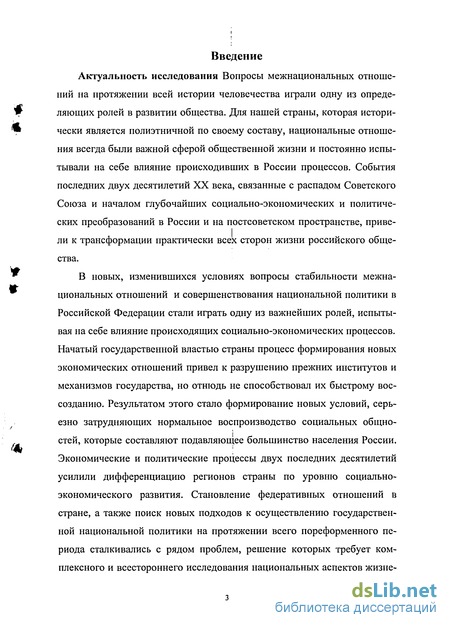 Введение

Актуальность исследования Вопросы межнациональных отношений на протяжении всей истории человечества играли одну из определяющих ролей в развитии общества. Для нашей страны, которая исторически является полиэтничной по своему составу, национальные отношения всегда были важной сферой общественной жизни и постоянно испытывали на себе влияние происходивших в России процессов. События последних двух десятилетий XX века, связанные с распадом Советского Союза и началом глубочайших социально-экономических и политических преобразований в России и на постсоветском пространстве, привели к трансформации практически всех сторон жизни российского общества.

В новых, изменившихся условиях вопросы стабильности межнациональных отношений и совершенствования национальной политики в Российской Федерации стали играть одну из важнейших ролей, испытывая на себе влияние происходящих социально-экономических процессов. Начатый государственной властью страны процесс формирования новых экономических отношений привел к разрушению прежних институтов и механизмов государства, но отнюдь не способствовал их быстрому воссозданию. Результатом этого стало формирование новых условий, серьезно затрудняющих нормальное воспроизводство социальных общностей, которые составляют подавляющее большинство населения России. Экономические и политические процессы двух последних десятилетий усилили дифференциацию регионов страны по уровню социально-экономического развития. Становление федеративных отношений в стране, а также поиск новых подходов к осуществлению государственной национальной политики на протяжении всего пореформенного периода сталкивались с рядом проблем, решение которых требует комплексного и всестороннего исследования национальных аспектов жизне-

3

dsLib.net
библиотека диссертаций